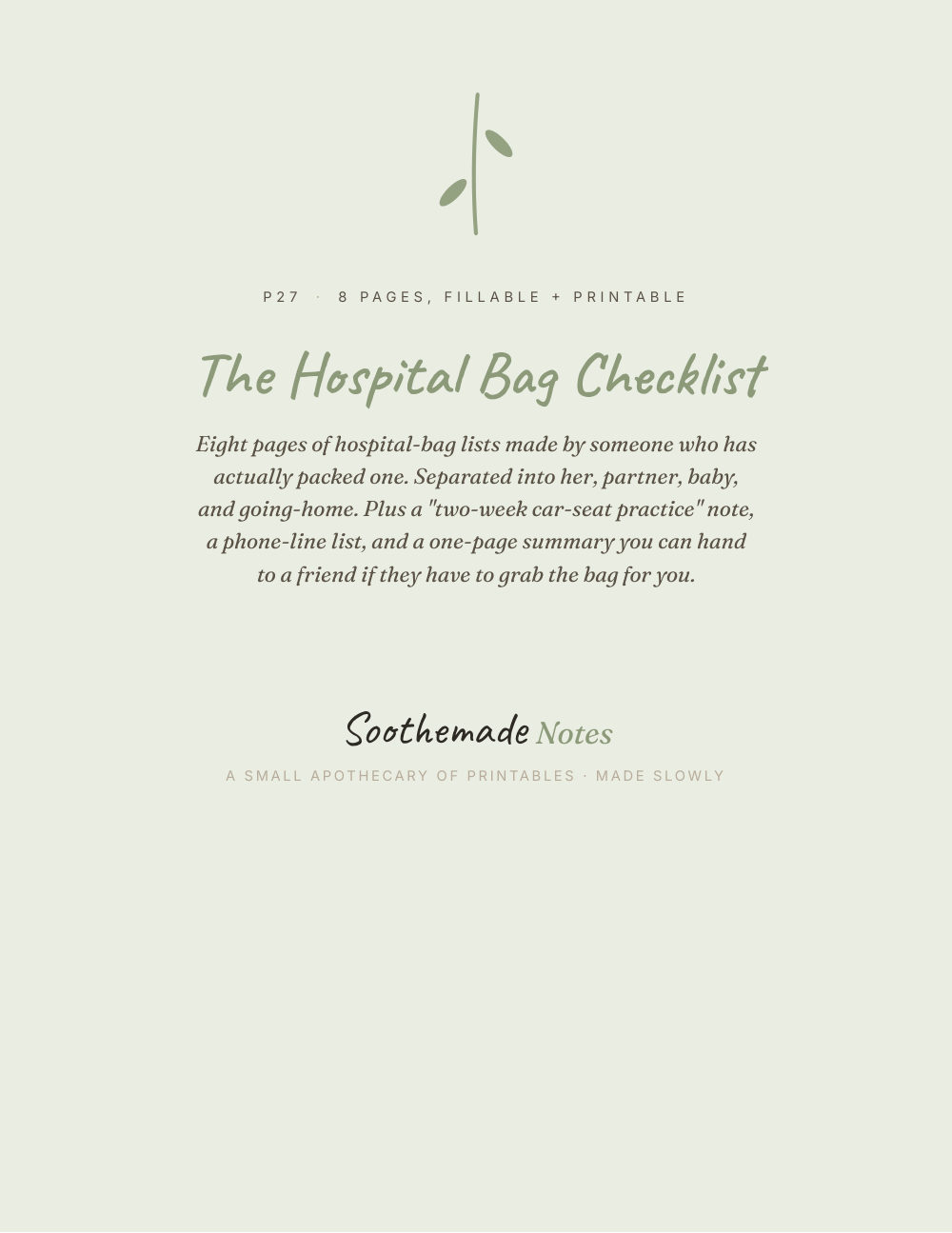 P27 · 8 PAGES, FILLABLE + PRINTABLE

The Hospital Bag Checklist

Eight pages of hospital-bag lists made by someone who has actually packed one. Separated into her, partner, baby, and going-home. Plus a "two-week car-seat practice" note, a phone-line list, and a one-page summary you can hand to a friend if they have to grab the bag for you.

Soothemade Notes

A SMALL APOTHECARY OF PRINTABLES · MADE SLOWLY